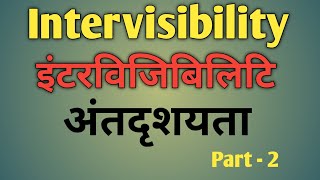 Intervisibility

इंटरविजिबिलिटि

अंतदृशयता

Part - 2